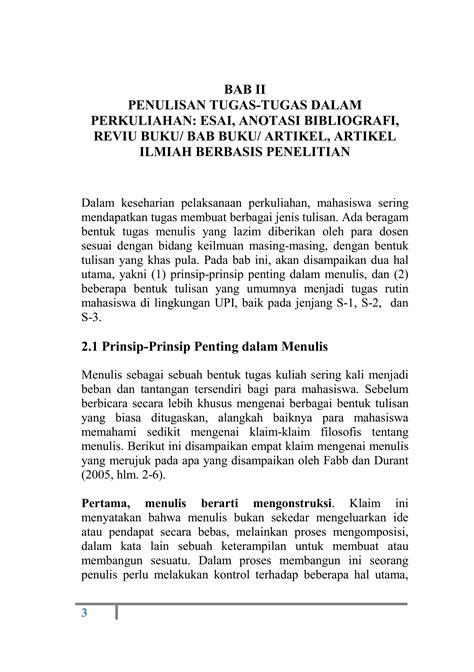 BAB II
PENULISAN TUGAS-TUGAS DALAM PERKULIAHAN: ESAI, ANOTASI BIBLIOGRAFI, REVIU BUKU/ BAB BUKU/ ARTIKEL, ARTIKEL ILMIAH BERBASIS PENELITIAN

Dalam keseharian pelaksanaan perkuliahan, mahasiswa sering mendapatkan tugas membuat berbagai jenis tulisan. Ada beragam bentuk tugas menulis yang lazim diberikan oleh para dosen sesuai dengan bidang keilmuan masing-masing, dengan bentuk tulisan yang khas pula. Pada bab ini, akan disampaikan dua hal utama, yakni (1) prinsip-prinsip penting dalam menulis, dan (2) beberapa bentuk tulisan yang umumnya menjadi tugas rutin mahasiswa di lingkungan UPI, baik pada jenjang S-1, S-2, dan S-3.

2.1 Prinsip-Prinsip Penting dalam Menulis

Menulis sebagai sebuah bentuk tugas kuliah sering kali menjadi beban dan tantangan tersendiri bagi para mahasiswa. Sebelum berbicara secara lebih khusus mengenai berbagai bentuk tulisan yang biasa ditugaskan, alangkah baiknya para mahasiswa memahami sedikit mengenai klaim-klaim filosofis tentang menulis. Berikut ini disampaikan empat klaim mengenai menulis yang merujuk pada apa yang disampaikan oleh Fabb dan Durant (2005, hlm. 2-6).

Pertama, menulis berarti mengonstruksi. Klaim ini menyatakan bahwa menulis bukan sekedar mengeluarkan ide atau pendapat secara bebas, melainkan proses mengomposisi, dalam kata lain sebuah keterampilan untuk membuat atau membangun sesuatu. Dalam proses membangun ini seorang penulis perlu melakukan kontrol terhadap beberapa hal utama,

3